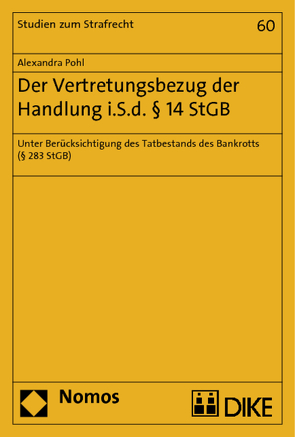 Studien zum Strafrecht

60

Alexandra Pohl

Der Vertretungsbezug der Handlung i.S.d. § 14 StGB

Unter Berücksichtigung des Tatbestands des Bankrotts (§ 283 StGB)

Nomos

DIKE